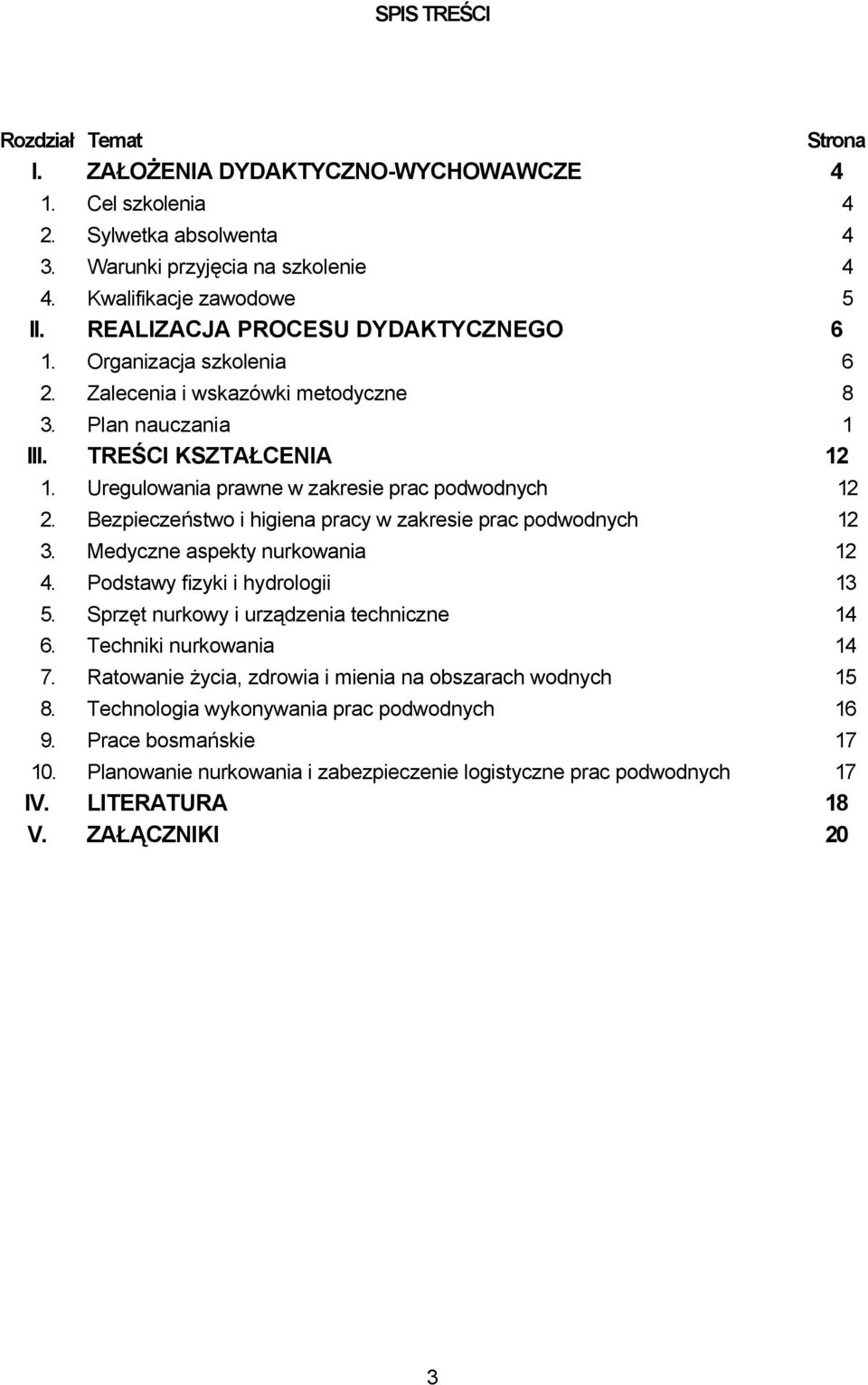 SPIS TREŚCI

| Rozdział | Temat | Strona |
|---|---|---|
| I. | ZAŁOŻENIA DYDAKTYCZNO-WYCHOWAWCZE | 4 |
| 1. | Cel szkolenia | 4 |
| 2. | Sylwetka absolwenta | 4 |
| 3. | Warunki przyjęcia na szkolenie | 4 |
| 4. | Kwalifikacje zawodowe | 5 |
| II. | REALIZACJA PROCESU DYDAKTYCZNEGO | 6 |
| 1. | Organizacja szkolenia | 6 |
| 2. | Zalecenia i wskazówki metodyczne | 8 |
| 3. | Plan nauczania | 1 |
| III. | TREŚCI KSZTAŁCENIA | 12 |
| 1. | Uregulowania prawne w zakresie prac podwodnych | 12 |
| 2. | Bezpieczeństwo i higiena pracy w zakresie prac podwodnych | 12 |
| 3. | Medyczne aspekty nurkowania | 12 |
| 4. | Podstawy fizyki i hydrologii | 13 |
| 5. | Sprzęt nurkowy i urządzenia techniczne | 14 |
| 6. | Techniki nurkowania | 14 |
| 7. | Ratowanie życia, zdrowia i mienia na obszarach wodnych | 15 |
| 8. | Technologia wykonywania prac podwodnych | 16 |
| 9. | Prace bosmańskie | 17 |
| 10. | Planowanie nurkowania i zabezpieczenie logistyczne prac podwodnych | 17 |
| IV. | LITERATURA | 18 |
| V. | ZAŁĄCZNIKI | 20 |

3